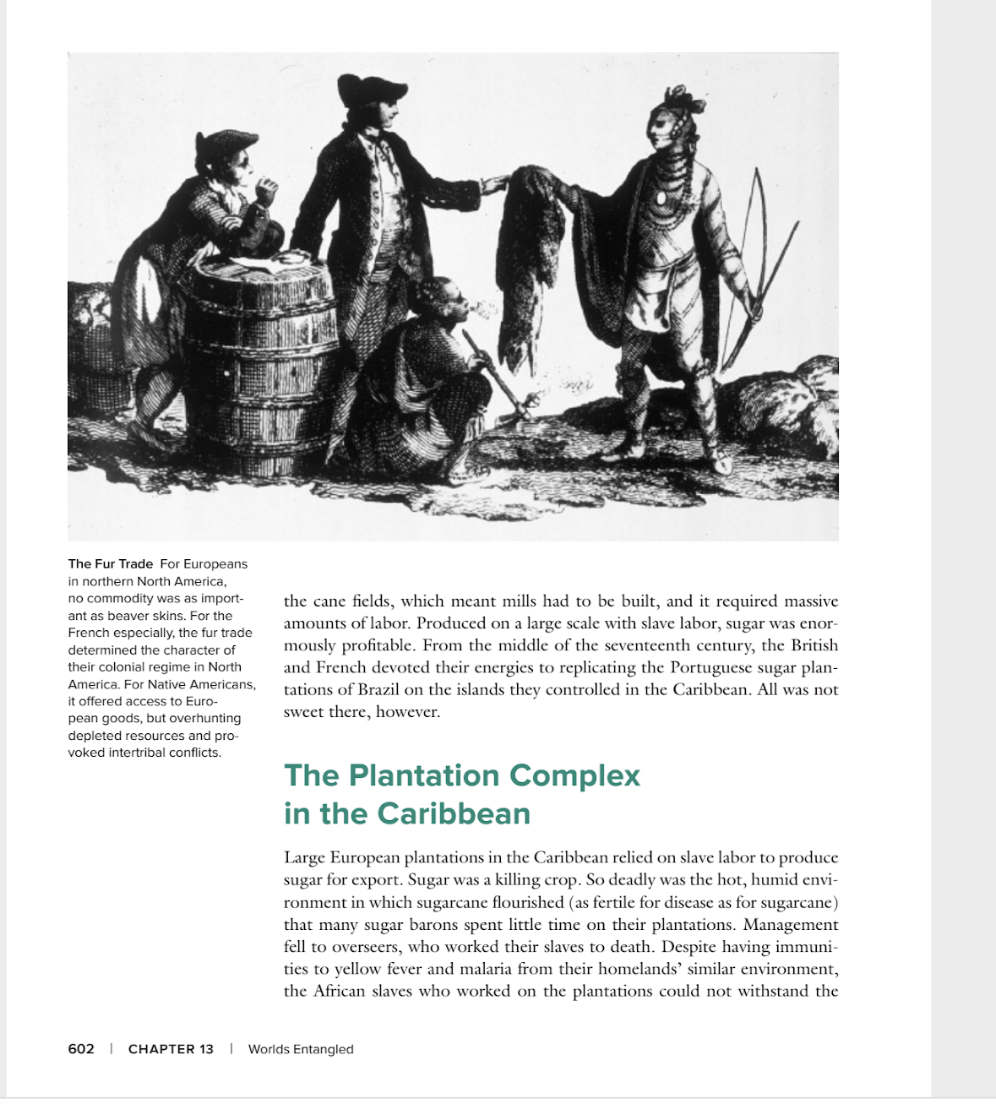 The Fur Trade For Europeans in northern North America, no commodity was as important as beaver skins. For the French especially, the fur trade determined the character of their colonial regime in North America. For Native Americans, it offered access to European goods, but overhunting depleted resources and provoked intertribal conflicts.

the cane fields, which meant mills had to be built, and it required massive amounts of labor. Produced on a large scale with slave labor, sugar was enormously profitable. From the middle of the seventeenth century, the British and French devoted their energies to replicating the Portuguese sugar plantations of Brazil on the islands they controlled in the Caribbean. All was not sweet there, however.

The Plantation Complex in the Caribbean

Large European plantations in the Caribbean relied on slave labor to produce sugar for export. Sugar was a killing crop. So deadly was the hot, humid environment in which sugarcane flourished (as fertile for disease as for sugarcane) that many sugar barons spent little time on their plantations. Management fell to overseers, who worked their slaves to death. Despite having immunities to yellow fever and malaria from their homelands' similar environment, the African slaves who worked on the plantations could not withstand the

602 | CHAPTER 13 | Worlds Entangled